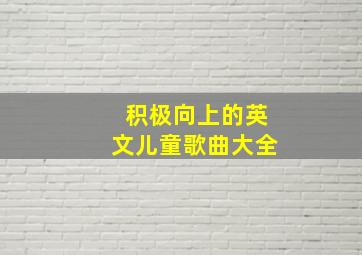 积极向上的英文儿童歌曲大全